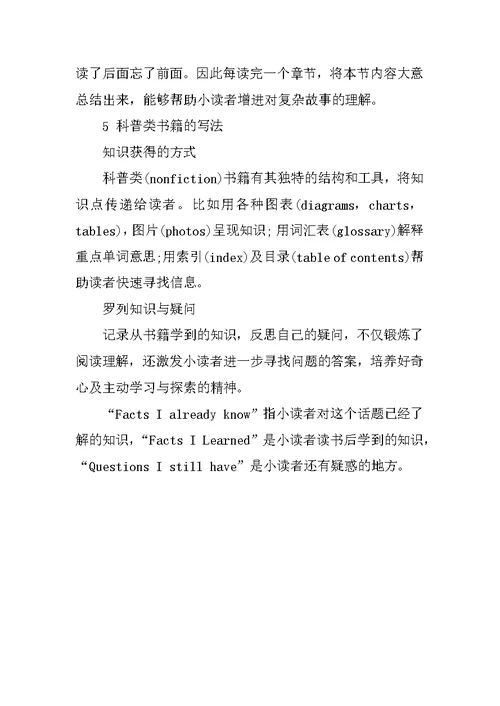 读了后面忘了前面。因此每读完一个章节，将本节内容大意总结出来，能够帮助小读者增进对复杂故事的理解。

5 科普类书籍的写法

知识获得的方式

科普类(nonfiction)书籍有其独特的结构和工具，将知识点传递给读者。比如用各种图表(diagrams，charts，tables)，图片(photos)呈现知识;用词汇表(glossary)解释重点单词意思;用索引(index)及目录(table of contents)帮助读者快速寻找信息。

罗列知识与疑问

记录从书籍学到的知识，反思自己的疑问，不仅锻炼了阅读理解，还激发小读者进一步寻找问题的答案，培养好奇心及主动学习与探索的精神。

“Facts I already know”指小读者对这个话题已经了解的知识，“Facts I Learned”是小读者读书后学到的知识，“Questions I still have”是小读者还有疑惑的地方。